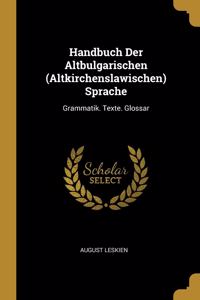 Handbuch Der Altbulgarischen (Altkirchenslawischen) Sprache

Grammatik. Texte. Glossar

Scholar SELECT

AUGUST LESKIEN